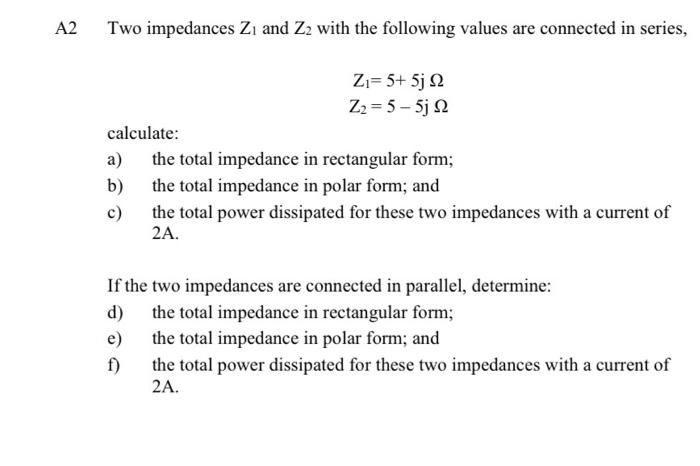 A2 Two impedances $Z_1$ and $Z_2$ with the following values are connected in series,

$Z_1 = 5 + 5j\ \Omega$
$Z_2 = 5 - 5j\ \Omega$

calculate:
a) the total impedance in rectangular form;
b) the total impedance in polar form; and
c) the total power dissipated for these two impedances with a current of 2A.

If the two impedances are connected in parallel, determine:
d) the total impedance in rectangular form;
e) the total impedance in polar form; and
f) the total power dissipated for these two impedances with a current of 2A.